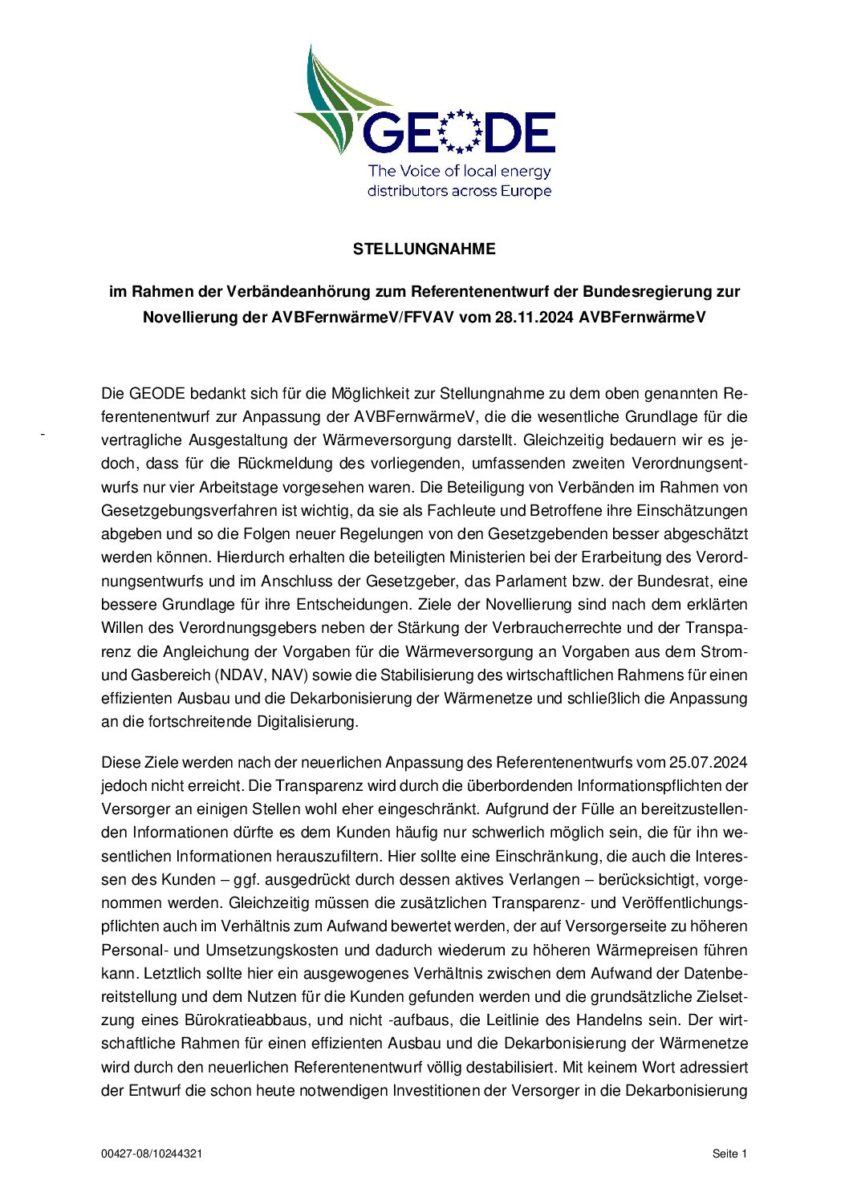 GEODE
The Voice of local energy distributors across Europe

STELLUNGNAHME

im Rahmen der Verbändeanhörung zum Referentenentwurf der Bundesregierung zur Novellierung der AVBFernwärmeV/FFVAV vom 28.11.2024 AVBFernwärmeV

Die GEODE bedankt sich für die Möglichkeit zur Stellungnahme zu dem oben genannten Referentenentwurf zur Anpassung der AVBFernwärmeV, die die wesentliche Grundlage für die vertragliche Ausgestaltung der Wärmeversorgung darstellt. Gleichzeitig bedauern wir es jedoch, dass für die Rückmeldung des vorliegenden, umfassenden zweiten Verordnungsentwurfs nur vier Arbeitstage vorgesehen waren. Die Beteiligung von Verbänden im Rahmen von Gesetzgebungsverfahren ist wichtig, da sie als Fachleute und Betroffene ihre Einschätzungen abgeben und so die Folgen neuer Regelungen von den Gesetzgebenden besser abgeschätzt werden können. Hierdurch erhalten die beteiligten Ministerien bei der Erarbeitung des Verordnungsentwurfs und im Anschluss der Gesetzgeber, das Parlament bzw. der Bundesrat, eine bessere Grundlage für ihre Entscheidungen. Ziele der Novellierung sind nach dem erklärten Willen des Verordnungsgebers neben der Stärkung der Verbraucherrechte und der Transparenz die Angleichung der Vorgaben für die Wärmeversorgung an Vorgaben aus dem Strom- und Gasbereich (NDAV, NAV) sowie die Stabilisierung des wirtschaftlichen Rahmens für einen effizienten Ausbau und die Dekarbonisierung der Wärmenetze und schließlich die Anpassung an die fortschreitende Digitalisierung.

Diese Ziele werden nach der neuerlichen Anpassung des Referentenentwurfs vom 25.07.2024 jedoch nicht erreicht. Die Transparenz wird durch die überbordenden Informationspflichten der Versorger an einigen Stellen wohl eher eingeschränkt. Aufgrund der Fülle an bereitzustellenden Informationen dürfte es dem Kunden häufig nur schwerlich möglich sein, die für ihn wesentlichen Informationen herauszufiltern. Hier sollte eine Einschränkung, die auch die Interessen des Kunden – ggf. ausgedrückt durch dessen aktives Verlangen – berücksichtigt, vorgenommen werden. Gleichzeitig müssen die zusätzlichen Transparenz- und Veröffentlichungspflichten auch im Verhältnis zum Aufwand bewertet werden, der auf Versorgerseite zu höheren Personal- und Umsetzungskosten und dadurch wiederum zu höheren Wärmepreisen führen kann. Letztlich sollte hier ein ausgewogenes Verhältnis zwischen dem Aufwand der Datenbereitstellung und dem Nutzen für die Kunden gefunden werden und die grundsätzliche Zielsetzung eines Bürokratieabbaus, und nicht -aufbaus, die Leitlinie des Handelns sein. Der wirtschaftliche Rahmen für einen effizienten Ausbau und die Dekarbonisierung der Wärmenetze wird durch den neuerlichen Referentenentwurf völlig destabilisiert. Mit keinem Wort adressiert der Entwurf die schon heute notwendigen Investitionen der Versorger in die Dekarbonisierung

00427-08/10244321 Seite 1